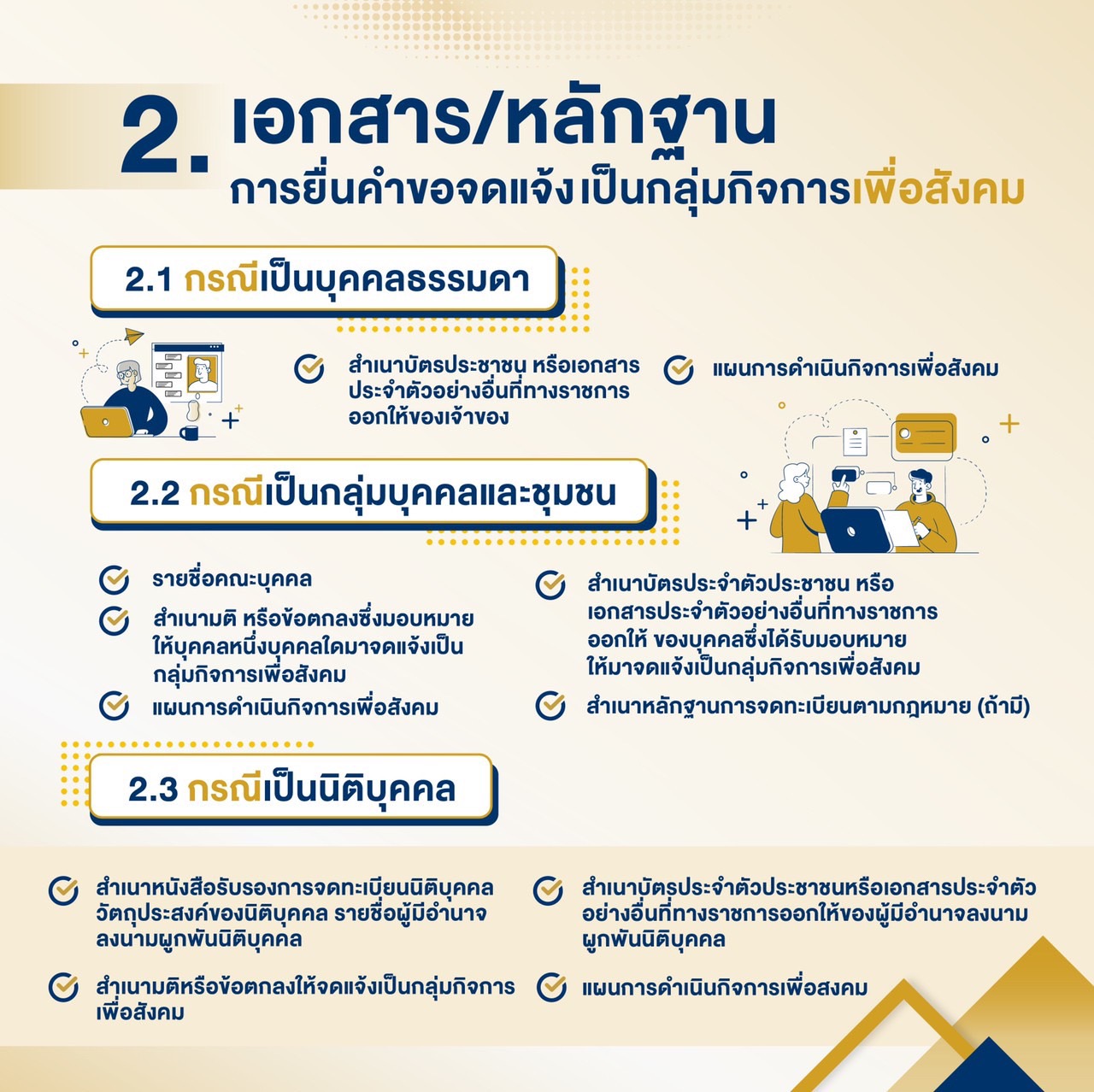 2. เอกสาร/หลักฐาน
การยื่นคำขอจดแจ้งเป็นกลุ่มกิจการเพื่อสังคม

2.1 กรณีเป็นบุคคลธรรมดา

สำเนาบัตรประชาชน หรือเอกสารประจำตัวอย่างอื่นที่ทางราชการออกให้ของเจ้าของ

แผนการดำเนินกิจการเพื่อสังคม

2.2 กรณีเป็นกลุ่มบุคคลและชุมชน

รายชื่อคณะบุคคล

สำเนามติ หรือข้อตกลงซึ่งมอบหมายให้บุคคลหนึ่งบุคคลใดมาจดแจ้งเป็นกลุ่มกิจการเพื่อสังคม

แผนการดำเนินกิจการเพื่อสังคม

สำเนาบัตรประจำตัวประชาชน หรือเอกสารประจำตัวอย่างอื่นที่ทางราชการออกให้ ของบุคคลซึ่งได้รับมอบหมายให้มาจดแจ้งเป็นกลุ่มกิจการเพื่อสังคม

สำเนาหลักฐานการจดทะเบียนตามกฎหมาย (ถ้ามี)

2.3 กรณีเป็นนิติบุคคล

สำเนาหนังสือรับรองการจดทะเบียนนิติบุคคล วัตถุประสงค์ของนิติบุคคล รายชื่อผู้มีอำนาจลงนามผูกพันนิติบุคคล

สำเนามติหรือข้อตกลงให้จดแจ้งเป็นกลุ่มกิจการเพื่อสังคม

สำเนาบัตรประจำตัวประชาชนหรือเอกสารประจำตัวอย่างอื่นที่ทางราชการออกให้ของผู้มีอำนาจลงนามผูกพันนิติบุคคล

แผนการดำเนินกิจการเพื่อสงคม